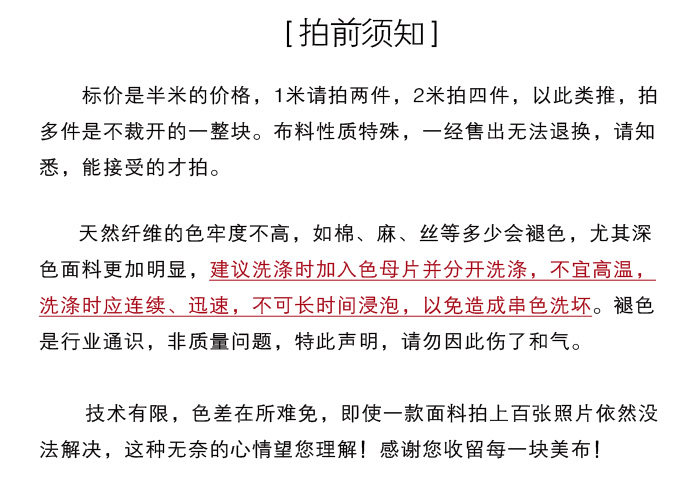 [拍前须知]

标价是半米的价格，1米请拍两件，2米拍四件，以此类推，拍多件是不裁开的一整块。布料性质特殊，一经售出无法退换，请知悉，能接受的才拍。

天然纤维的色牢度不高，如棉、麻、丝等多少会褪色，尤其深色面料更加明显，建议洗涤时加入色母片并分开洗涤，不宜高温，洗涤时应连续、迅速，不可长时间浸泡，以免造成串色洗坏。褪色是行业通识，非质量问题，特此声明，请勿因此伤了和气。

技术有限，色差在所难免，即使一款面料拍上百张照片依然没法解决，这种无奈的心情望您理解！感谢您收留每一块美布！